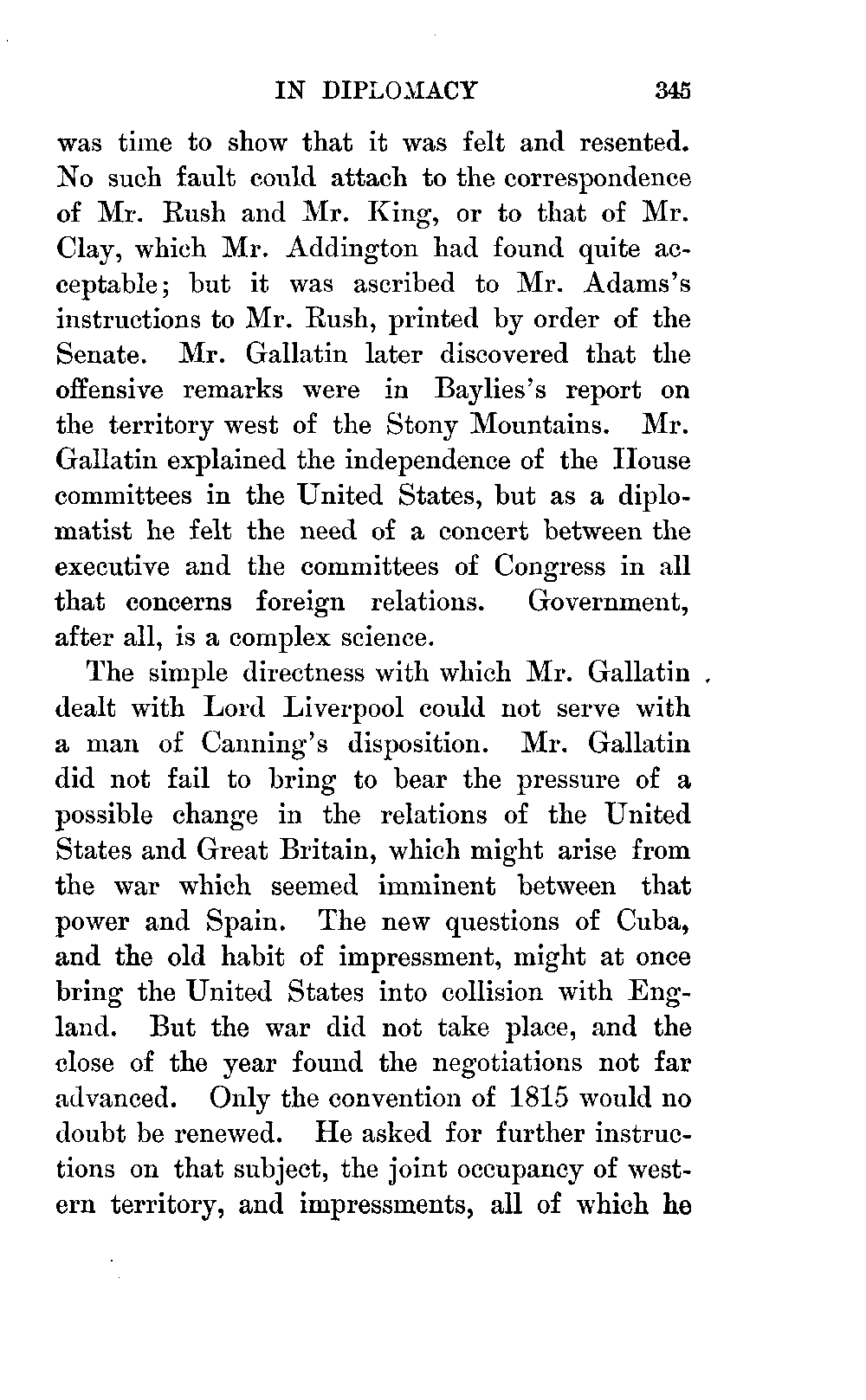 IN DIPLOMACY 345

was time to show that it was felt and resented. No such fault could attach to the correspondence of Mr. Rush and Mr. King, or to that of Mr. Clay, which Mr. Addington had found quite acceptable; but it was ascribed to Mr. Adams's instructions to Mr. Rush, printed by order of the Senate. Mr. Gallatin later discovered that the offensive remarks were in Baylies's report on the territory west of the Stony Mountains. Mr. Gallatin explained the independence of the House committees in the United States, but as a diplomatist he felt the need of a concert between the executive and the committees of Congress in all that concerns foreign relations. Government, after all, is a complex science.

The simple directness with which Mr. Gallatin dealt with Lord Liverpool could not serve with a man of Canning's disposition. Mr. Gallatin did not fail to bring to bear the pressure of a possible change in the relations of the United States and Great Britain, which might arise from the war which seemed imminent between that power and Spain. The new questions of Cuba, and the old habit of impressment, might at once bring the United States into collision with England. But the war did not take place, and the close of the year found the negotiations not far advanced. Only the convention of 1815 would no doubt be renewed. He asked for further instructions on that subject, the joint occupancy of western territory, and impressments, all of which he